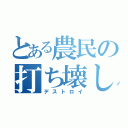 とある農民の打ち壊し
デストロイ